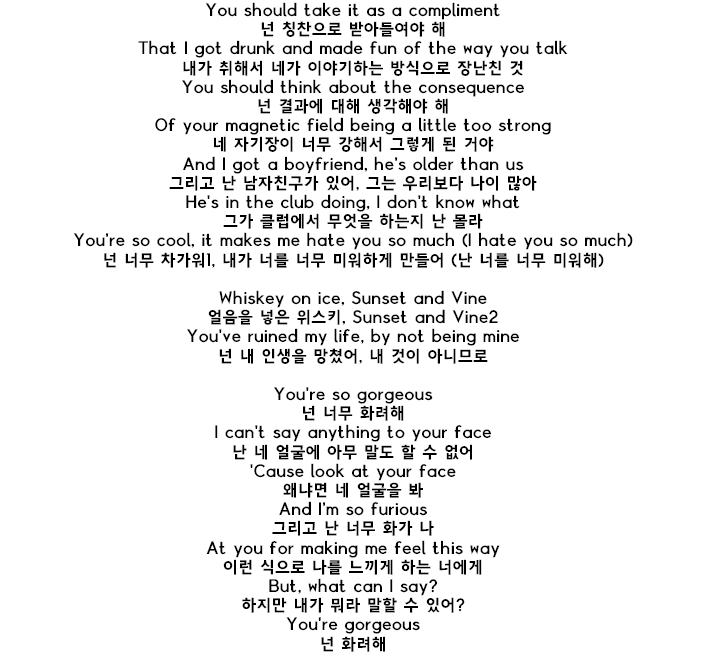 You should take it as a compliment
넌 칭찬으로 받아들여야 해
That I got drunk and made fun of the way you talk
내가 취해서 네가 이야기하는 방식으로 장난친 것
You should think about the consequence
넌 결과에 대해 생각해야 해
Of your magnetic field being a little too strong
네 자기장이 너무 강해서 그렇게 된 거야
And I got a boyfriend, he's older than us
그리고 난 남자친구가 있어, 그는 우리보다 나이 많아
He's in the club doing, I don't know what
그가 클럽에서 무엇을 하는지 난 몰라
You're so cool, it makes me hate you so much (I hate you so much)
넌 너무 차가워1, 내가 너를 너무 미워하게 만들어 (난 너를 너무 미워해)

Whiskey on ice, Sunset and Vine
얼음을 넣은 위스키, Sunset and Vine2
You've ruined my life, by not being mine
넌 내 인생을 망쳤어, 내 것이 아니므로

You're so gorgeous
넌 너무 화려해
I can't say anything to your face
난 네 얼굴에 아무 말도 할 수 없어
'Cause look at your face
왜냐면 네 얼굴을 봐
And I'm so furious
그리고 난 너무 화가 나
At you for making me feel this way
이런 식으로 나를 느끼게 하는 너에게
But, what can I say?
하지만 내가 뭐라 말할 수 있어?
You're gorgeous
넌 화려해